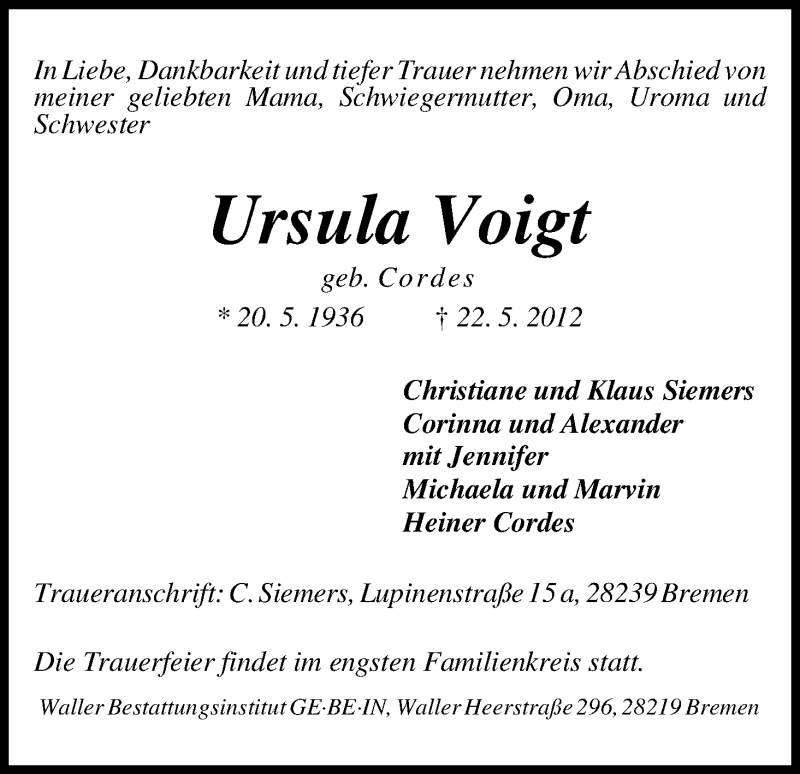 In Liebe, Dankbarkeit und tiefer Trauer nehmen wir Abschied von meiner geliebten Mama, Schwiegermutter, Oma, Uroma und Schwester

Ursula Voigt
geb. Cordes
* 20. 5. 1936 † 22. 5. 2012

Christiane und Klaus Siemers
Corinna und Alexander
mit Jennifer
Michaela und Marvin
Heiner Cordes

Traueranschrift: C. Siemers, Lupinenstraße 15 a, 28239 Bremen

Die Trauerfeier findet im engsten Familienkreis statt.

Waller Bestattungsinstitut GE·BE·IN, Waller Heerstraße 296, 28219 Bremen